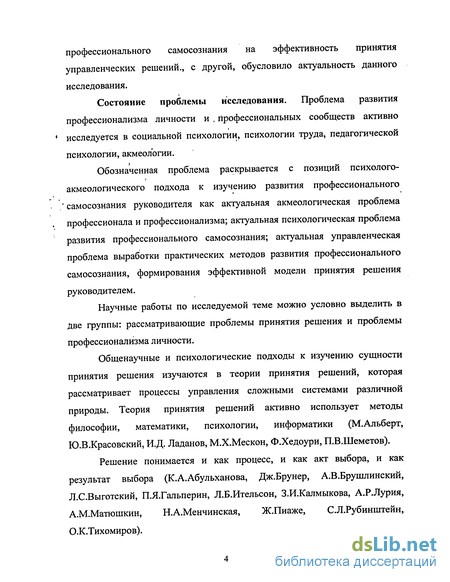 профессионального самосознания на эффективность принятия управленческих решений., с другой, обусловило актуальность данного исследования.

**Состояние проблемы исследования.** Проблема развития профессионализма личности и профессиональных сообществ активно исследуется в социальной психологии, психологии труда, педагогической психологии, акмеологии.

Обозначенная проблема раскрывается с позиций психолого-акмеологического подхода к изучению развития профессионального самосознания руководителя как актуальная акмеологическая проблема профессионала и профессионализма; актуальная психологическая проблема развития профессионального самосознания; актуальная управленческая проблема выработки практических методов развития профессионального самосознания, формирования эффективной модели принятия решения руководителем.

Научные работы по исследуемой теме можно условно выделить в две группы: рассматривающие проблемы принятия решения и проблемы профессионализма личности.

Общенаучные и психологические подходы к изучению сущности принятия решения изучаются в теории принятия решений, которая рассматривает процессы управления сложными системами различной природы. Теория принятия решений активно использует методы философии, математики, психологии, информатики (М.Альберт, Ю.В.Красовский, И.Д. Ладанов, М.Х.Мескон, Ф.Хедоури, П.В.Шеметов).

Решение понимается и как процесс, и как акт выбора, и как результат выбора (К.А.Абульханова, Дж.Брунер, А.В.Брушлинский, Л.С.Выготский, П.Я.Гальперин, Л.Б.Ительсон, З.И.Калмыкова, А.Р.Лурия, А.М.Матюшкин, Н.А.Менчинская, Ж.Пиаже, С.Л.Рубинштейн, О.К.Тихомиров).

4

dsLib.net
библиотека диссертаций